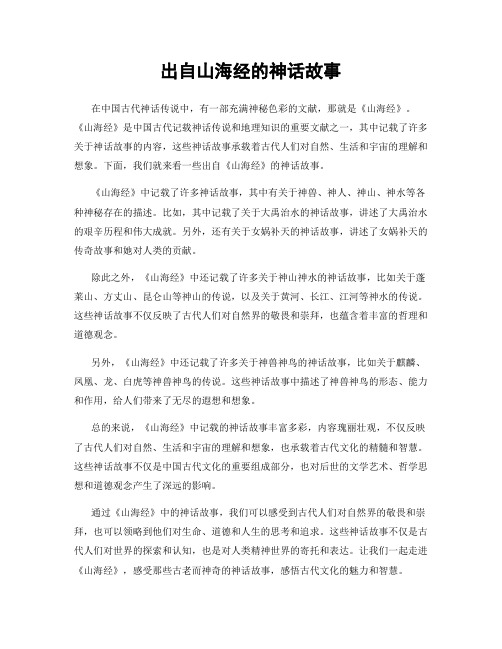 出自山海经的神话故事

在中国古代神话传说中，有一部充满神秘色彩的文献，那就是《山海经》。《山海经》是中国古代记载神话传说和地理知识的重要文献之一，其中记载了许多关于神话故事的内容，这些神话故事承载着古代人们对自然、生活和宇宙的理解和想象。下面，我们就来看一些出自《山海经》的神话故事。

《山海经》中记载了许多神话故事，其中有关于神兽、神人、神山、神水等各种神秘存在的描述。比如，其中记载了关于大禹治水的神话故事，讲述了大禹治水的艰辛历程和伟大成就。另外，还有关于女娲补天的神话故事，讲述了女娲补天的传奇故事和她对人类的贡献。

除此之外，《山海经》中还记载了许多关于神山神水的神话故事，比如关于蓬莱山、方丈山、昆仑山等神山的传说，以及关于黄河、长江、江河等神水的传说。这些神话故事不仅反映了古代人们对自然界的敬畏和崇拜，也蕴含着丰富的哲理和道德观念。

另外，《山海经》中还记载了许多关于神兽神鸟的神话故事，比如关于麒麟、凤凰、龙、白虎等神兽神鸟的传说。这些神话故事中描述了神兽神鸟的形态、能力和作用，给人们带来了无尽的遐想和想象。

总的来说，《山海经》中记载的神话故事丰富多彩，内容瑰丽壮观，不仅反映了古代人们对自然、生活和宇宙的理解和想象，也承载着古代文化的精髓和智慧。这些神话故事不仅是中国古代文化的重要组成部分，也对后世的文学艺术、哲学思想和道德观念产生了深远的影响。

通过《山海经》中的神话故事，我们可以感受到古代人们对自然界的敬畏和崇拜，也可以领略到他们对生命、道德和人生的思考和追求。这些神话故事不仅是古代人们对世界的探索和认知，也是对人类精神世界的寄托和表达。让我们一起走进《山海经》，感受那些古老而神奇的神话故事，感悟古代文化的魅力和智慧。